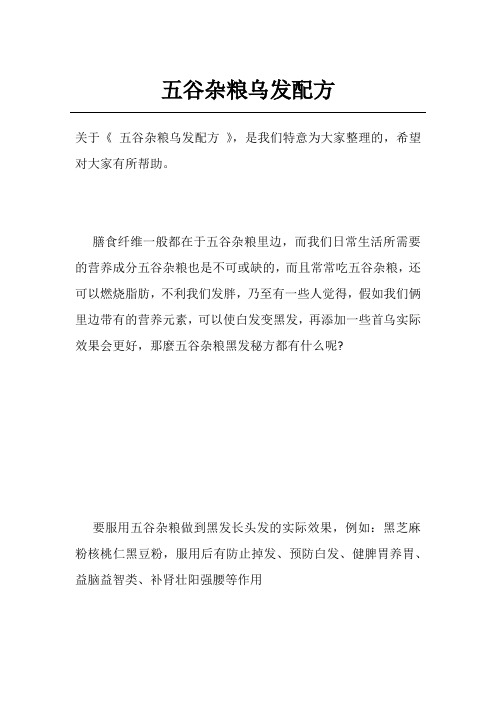 五谷杂粮乌发配方

关于《 五谷杂粮乌发配方 》，是我们特意为大家整理的，希望对大家有所帮助。

膳食纤维一般都在于五谷杂粮里边，而我们日常生活所需要的营养成分五谷杂粮也是不可或缺的，而且常常吃五谷杂粮，还可以燃烧脂肪，不利我们发胖，乃至有一些人觉得，假如我们俩里边带有的营养元素，可以使白发变黑发，再添加一些首乌实际效果会更好，那麽五谷杂粮黑发秘方都有什么呢?

要服用五谷杂粮做到黑发长头发的实际效果，例如：黑芝麻粉核桃仁黑豆粉，服用后有防止掉发、预防白发、健脾胃养胃、益脑益智类、补肾壮阳强腰等作用